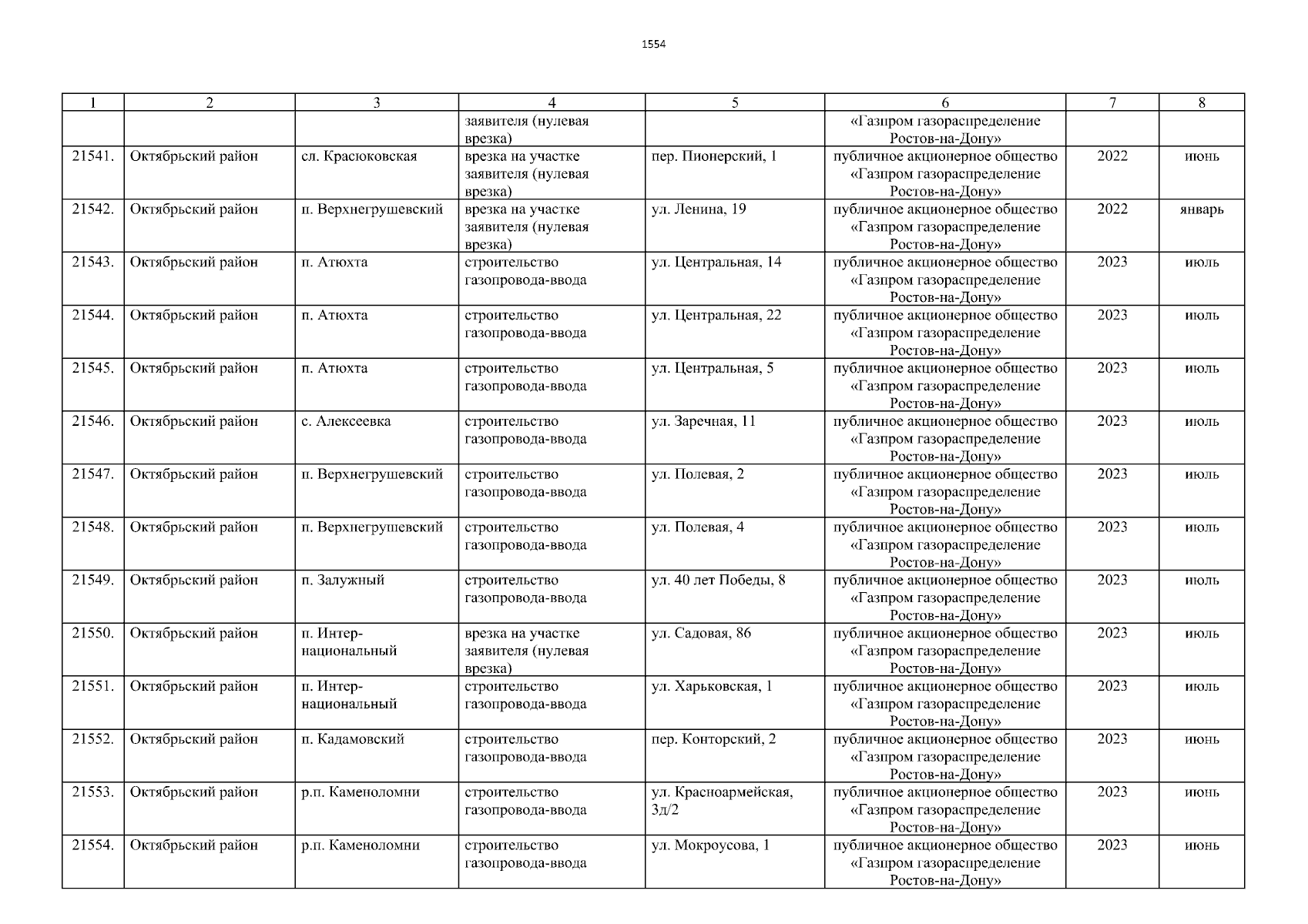 1554

| 1 | 2 | 3 | 4 | 5 | 6 | 7 | 8 |
|---|---|---|---|---|---|---|---|
| | | | заявителя (нулевая врезка) | | «Газпром газораспределение Ростов-на-Дону» | | |
| 21541. | Октябрьский район | сл. Красюковская | врезка на участке заявителя (нулевая врезка) | пер. Пионерский, 1 | публичное акционерное общество «Газпром газораспределение Ростов-на-Дону» | 2022 | июнь |
| 21542. | Октябрьский район | п. Верхнегрушевский | врезка на участке заявителя (нулевая врезка) | ул. Ленина, 19 | публичное акционерное общество «Газпром газораспределение Ростов-на-Дону» | 2022 | январь |
| 21543. | Октябрьский район | п. Атюхта | строительство газопровода-ввода | ул. Центральная, 14 | публичное акционерное общество «Газпром газораспределение Ростов-на-Дону» | 2023 | июль |
| 21544. | Октябрьский район | п. Атюхта | строительство газопровода-ввода | ул. Центральная, 22 | публичное акционерное общество «Газпром газораспределение Ростов-на-Дону» | 2023 | июль |
| 21545. | Октябрьский район | п. Атюхта | строительство газопровода-ввода | ул. Центральная, 5 | публичное акционерное общество «Газпром газораспределение Ростов-на-Дону» | 2023 | июль |
| 21546. | Октябрьский район | с. Алексеевка | строительство газопровода-ввода | ул. Заречная, 11 | публичное акционерное общество «Газпром газораспределение Ростов-на-Дону» | 2023 | июль |
| 21547. | Октябрьский район | п. Верхнегрушевский | строительство газопровода-ввода | ул. Полевая, 2 | публичное акционерное общество «Газпром газораспределение Ростов-на-Дону» | 2023 | июль |
| 21548. | Октябрьский район | п. Верхнегрушевский | строительство газопровода-ввода | ул. Полевая, 4 | публичное акционерное общество «Газпром газораспределение Ростов-на-Дону» | 2023 | июль |
| 21549. | Октябрьский район | п. Залужный | строительство газопровода-ввода | ул. 40 лет Победы, 8 | публичное акционерное общество «Газпром газораспределение Ростов-на-Дону» | 2023 | июль |
| 21550. | Октябрьский район | п. Интернациональный | врезка на участке заявителя (нулевая врезка) | ул. Садовая, 86 | публичное акционерное общество «Газпром газораспределение Ростов-на-Дону» | 2023 | июль |
| 21551. | Октябрьский район | п. Интернациональный | строительство газопровода-ввода | ул. Харьковская, 1 | публичное акционерное общество «Газпром газораспределение Ростов-на-Дону» | 2023 | июль |
| 21552. | Октябрьский район | п. Кадамовский | строительство газопровода-ввода | пер. Конторский, 2 | публичное акционерное общество «Газпром газораспределение Ростов-на-Дону» | 2023 | июнь |
| 21553. | Октябрьский район | р.п. Каменоломни | строительство газопровода-ввода | ул. Красноармейская, 3д/2 | публичное акционерное общество «Газпром газораспределение Ростов-на-Дону» | 2023 | июнь |
| 21554. | Октябрьский район | р.п. Каменоломни | строительство газопровода-ввода | ул. Мокроусова, 1 | публичное акционерное общество «Газпром газораспределение Ростов-на-Дону» | 2023 | июнь |